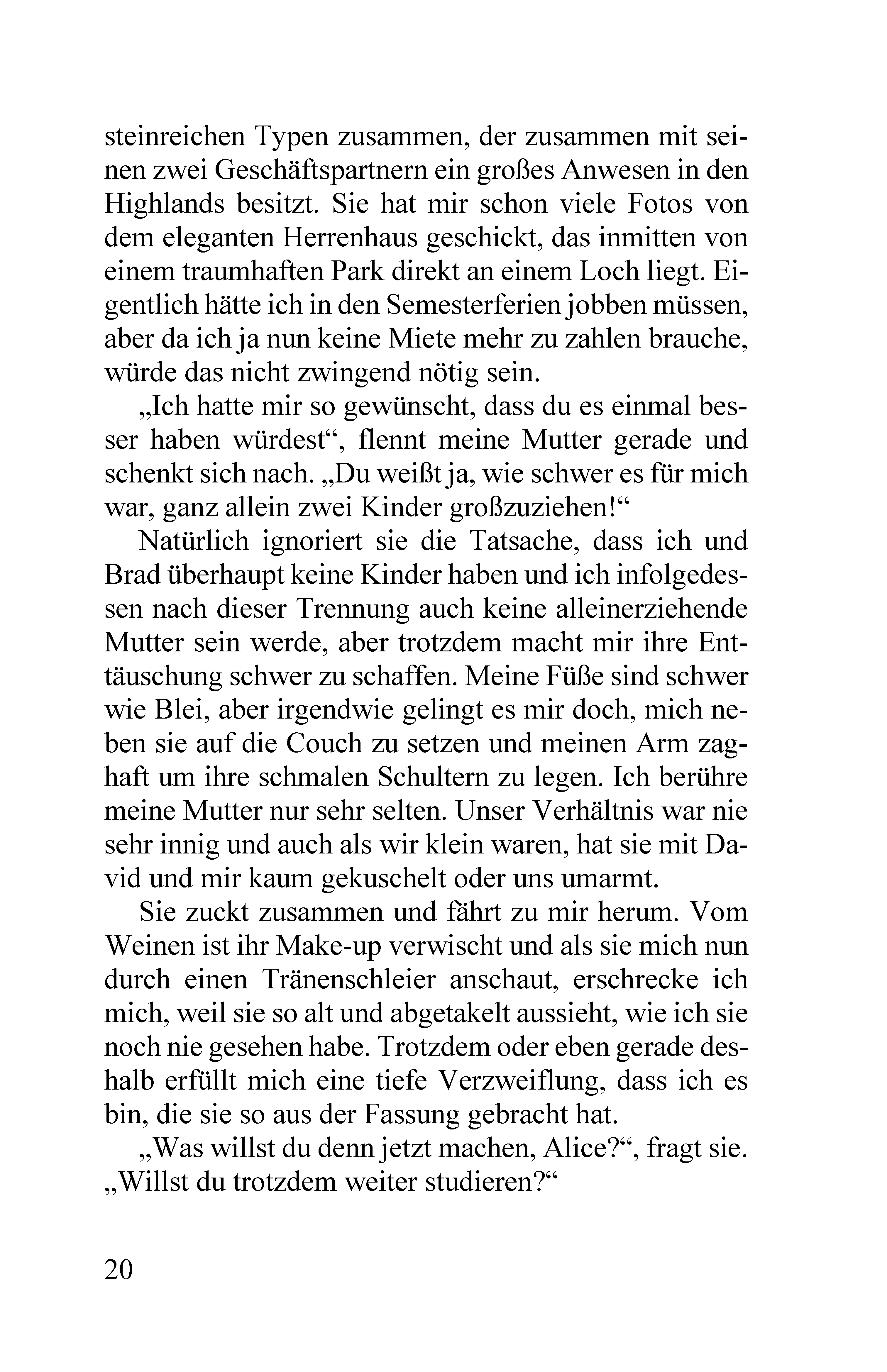 steinreichen Typen zusammen, der zusammen mit seinen zwei Geschäftspartnern ein großes Anwesen in den Highlands besitzt. Sie hat mir schon viele Fotos von dem eleganten Herrenhaus geschickt, das inmitten von einem traumhaften Park direkt an einem Loch liegt. Eigentlich hätte ich in den Semesterferien jobben müssen, aber da ich ja nun keine Miete mehr zu zahlen brauche, würde das nicht zwingend nötig sein.

„Ich hatte mir so gewünscht, dass du es einmal besser haben würdest“, flennt meine Mutter gerade und schenkt sich nach. „Du weißt ja, wie schwer es für mich war, ganz allein zwei Kinder großzuziehen!“

Natürlich ignoriert sie die Tatsache, dass ich und Brad überhaupt keine Kinder haben und ich infolgedessen nach dieser Trennung auch keine alleinerziehende Mutter sein werde, aber trotzdem macht mir ihre Enttäuschung schwer zu schaffen. Meine Füße sind schwer wie Blei, aber irgendwie gelingt es mir doch, mich neben sie auf die Couch zu setzen und meinen Arm zaghaft um ihre schmalen Schultern zu legen. Ich berühre meine Mutter nur sehr selten. Unser Verhältnis war nie sehr innig und auch als wir klein waren, hat sie mit David und mir kaum gekuschelt oder uns umarmt.

Sie zuckt zusammen und fährt zu mir herum. Vom Weinen ist ihr Make-up verwischt und als sie mich nun durch einen Tränenschleier anschaut, erschrecke ich mich, weil sie so alt und abgetakelt aussieht, wie ich sie noch nie gesehen habe. Trotzdem oder eben gerade deshalb erfüllt mich eine tiefe Verzweiflung, dass ich es bin, die sie so aus der Fassung gebracht hat.

„Was willst du denn jetzt machen, Alice?“, fragt sie. „Willst du trotzdem weiter studieren?“

20